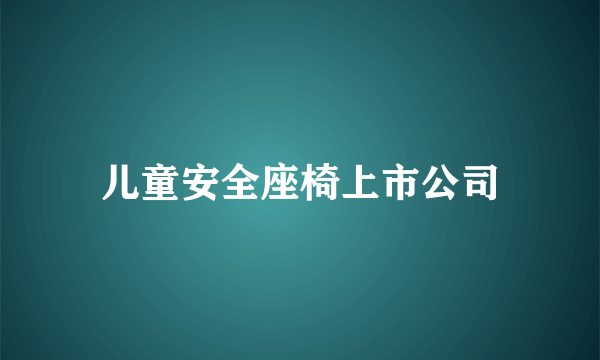 儿童安全座椅上市公司